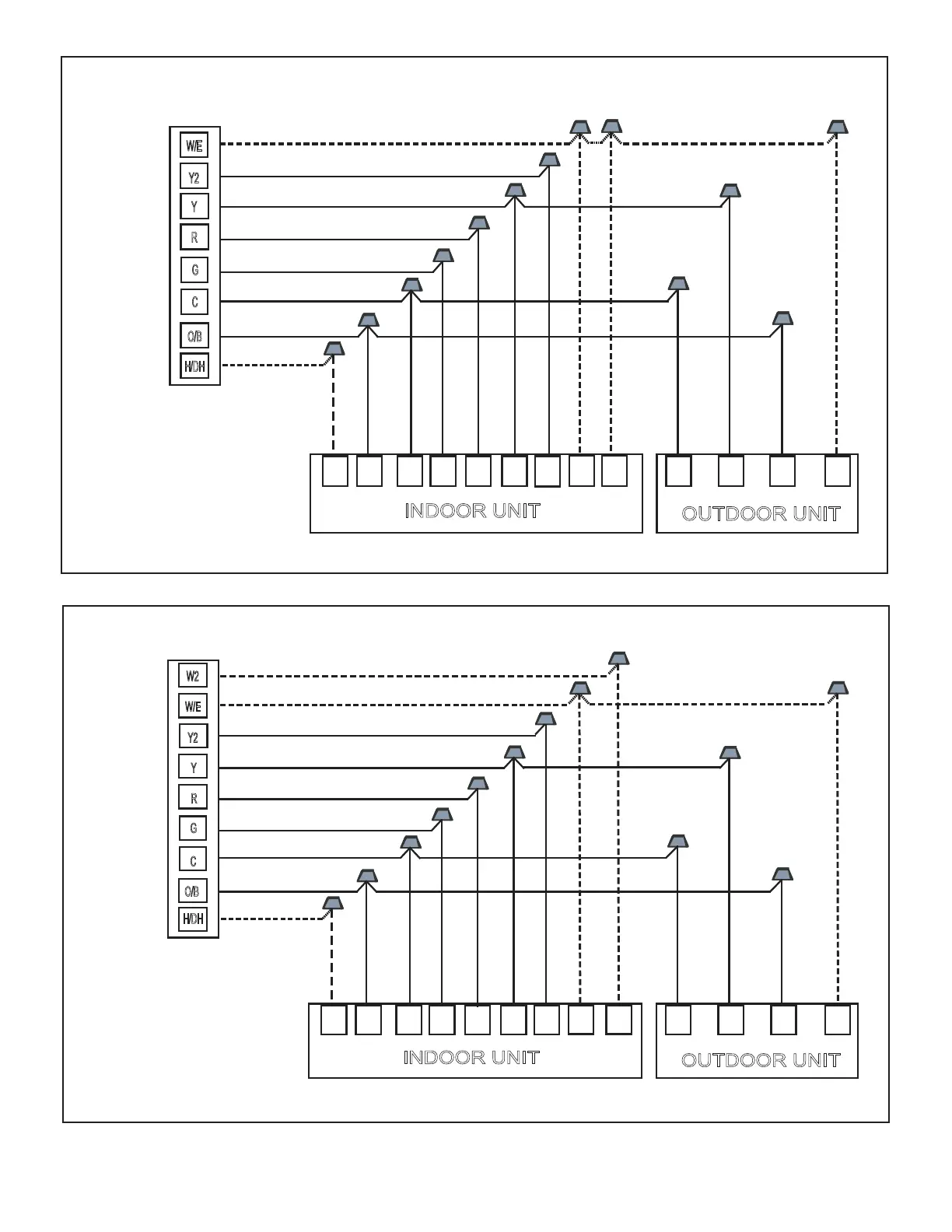 W/E
Y2
Y
R
G
C
O/B
H/DH

INDOOR UNIT

OUTDOOR UNIT

W2
W/E
Y2
Y
R
G
C
O/B
H/DH

INDOOR UNIT

OUTDOOR UNIT